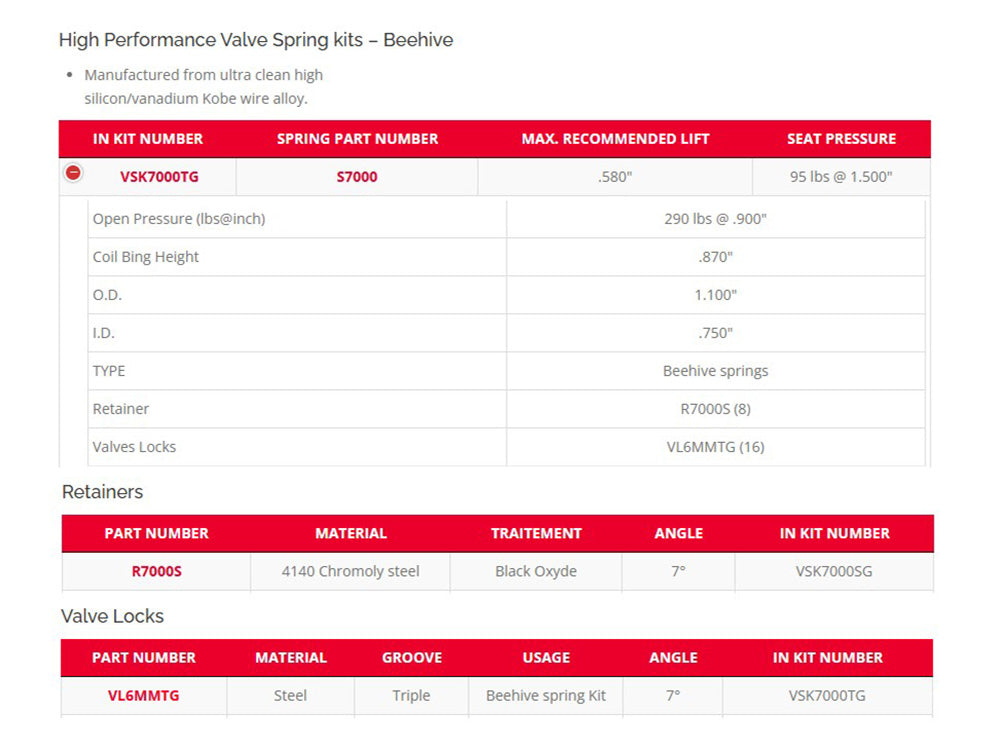 High Performance Valve Spring kits – Beehive

• Manufactured from ultra clean high silicon/vanadium Kobe wire alloy.

| IN KIT NUMBER | SPRING PART NUMBER | MAX. RECOMMENDED LIFT | SEAT PRESSURE |
|---|---|---|---|
| VSK7000TG | S7000 | .580" | 95 lbs @ 1.500" |

| | |
|---|---|
| Open Pressure (lbs@inch) | 290 lbs @ .900" |
| Coil Bing Height | .870" |
| O.D. | 1.100" |
| I.D. | .750" |
| TYPE | Beehive springs |
| Retainer | R7000S (8) |
| Valves Locks | VL6MMTG (16) |

Retainers

| PART NUMBER | MATERIAL | TRAITEMENT | ANGLE | IN KIT NUMBER |
|---|---|---|---|---|
| R7000S | 4140 Chromoly steel | Black Oxyde | 7° | VSK7000SG |

Valve Locks

| PART NUMBER | MATERIAL | GROOVE | USAGE | ANGLE | IN KIT NUMBER |
|---|---|---|---|---|---|
| VL6MMTG | Steel | Triple | Beehive spring Kit | 7° | VSK7000TG |